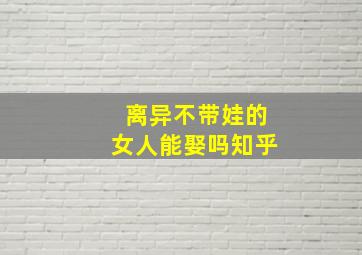 离异不带娃的
女人能娶吗知乎